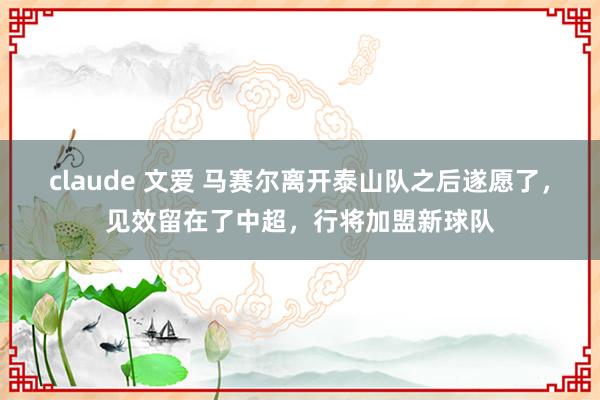 claude 文爱 马赛尔离开泰山队之后遂愿了，见效留在了中超，行将加盟新球队